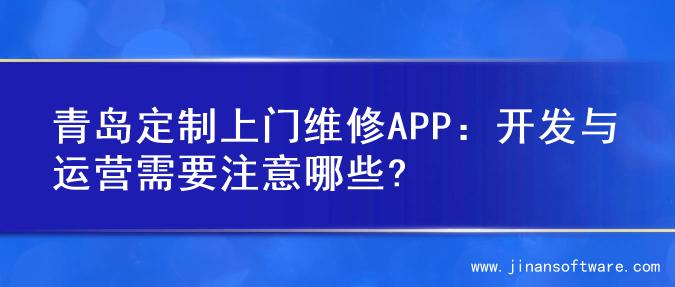 青岛定制上门维修APP：开发与运营需要注意哪些？

www.jinansoftware.com